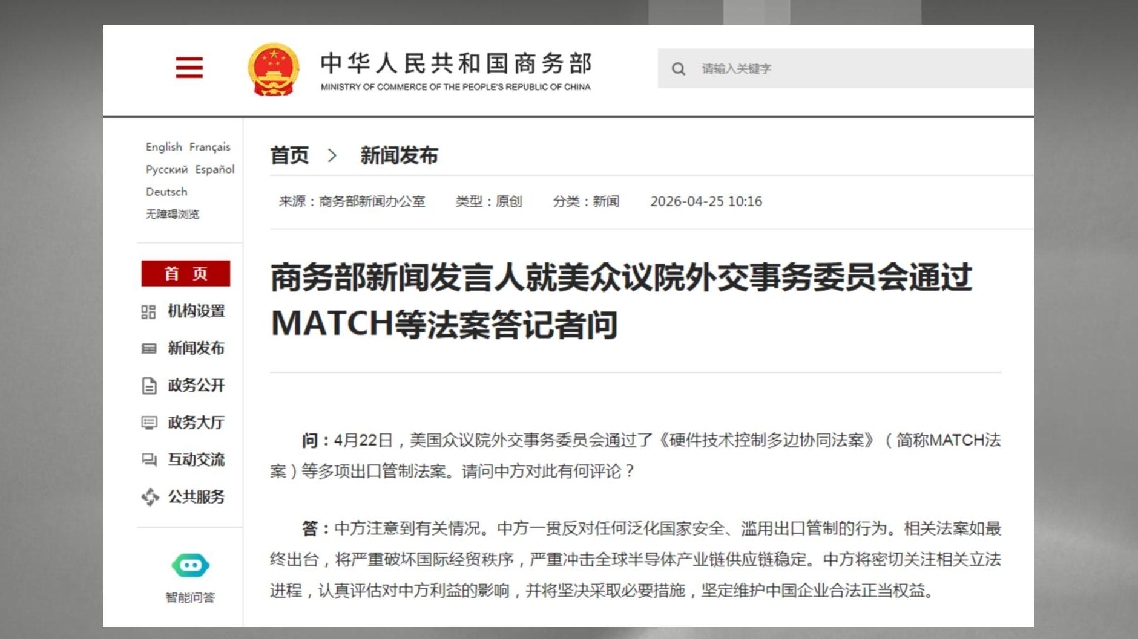 中华人民共和国商务部
MINISTRY OF COMMERCE OF THE PEOPLE'S REPUBLIC OF CHINA

请输入关键字

English Français
Русский Español
Deutsch
无障碍浏览

首页
机构设置
新闻发布
政务公开
政务大厅
互动交流
公共服务

智能问答

首页 > 新闻发布

来源：商务部新闻办公室 类型：原创 分类：新闻 2026-04-25 10:16

商务部新闻发言人就美众议院外交事务委员会通过MATCH等法案答记者问

问：4月22日，美国众议院外交事务委员会通过了《硬件技术控制多边协同法案》（简称MATCH法案）等多项出口管制法案。请问中方对此有何评论？

答：中方注意到有关情况。中方一贯反对任何泛化国家安全、滥用出口管制的行为。相关法案如最终出台，将严重破坏国际经贸秩序，严重冲击全球半导体产业链供应链稳定。中方将密切关注相关立法进程，认真评估对中方利益的影响，并将坚决采取必要措施，坚定维护中国企业合法正当权益。